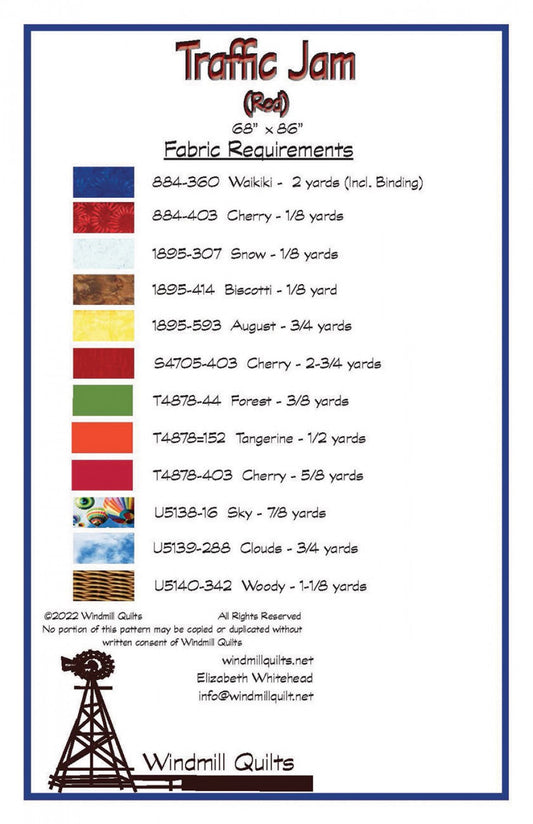 Traffic Jam
(Red)
68" x 86"
Fabric Requirements

884-360 Waikiki - 2 yards (Incl. Binding)

884-403 Cherry - 1/8 yards

1895-307 Snow - 1/8 yards

1895-414 Biscotti - 1/8 yard

1895-593 August - 3/4 yards

S4705-403 Cherry - 2-3/4 yards

T4878-44 Forest - 3/8 yards

T4878=152 Tangerine - 1/2 yards

T4878-403 Cherry - 5/8 yards

U5138-16 Sky - 7/8 yards

U5139-288 Clouds - 3/4 yards

U5140-342 Woody - 1-1/8 yards

©2022 Windmill Quilts All Rights Reserved
No portion of this pattern may be copied or duplicated without written consent of Windmill Quilts

windmillquilts.net
Elizabeth Whitehead
info@windmillquilt.net

Windmill Quilts